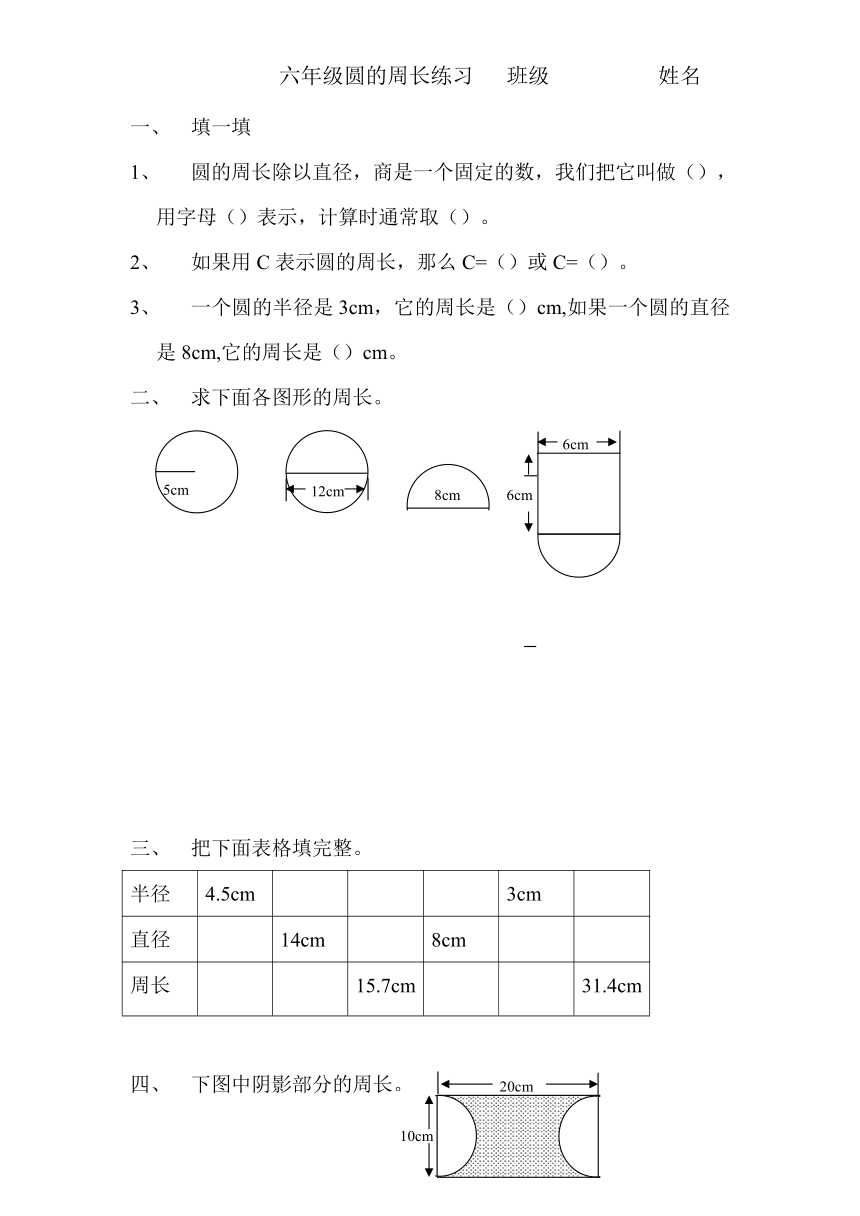 六年级圆的周长练习　班级　　　　姓名

一、　填一填

1、　圆的周长除以直径，商是一个固定的数，我们把它叫做（），用字母（）表示，计算时通常取（）。

2、　如果用 C 表示圆的周长，那么 C=（）或 C=（）。

3、　一个圆的半径是 3cm，它的周长是（）cm,如果一个圆的直径是 8cm,它的周长是（）cm。

二、　求下面各图形的周长。

5cm

12cm

8cm

6cm

6cm

三、　把下面表格填完整。

| 半径 | 4.5cm | | | | 3cm | |
|---|---|---|---|---|---|---|
| 直径 | | 14cm | | 8cm | | |
| 周长 | | | 15.7cm | | | 31.4cm |

四、　下图中阴影部分的周长。

20cm

10cm